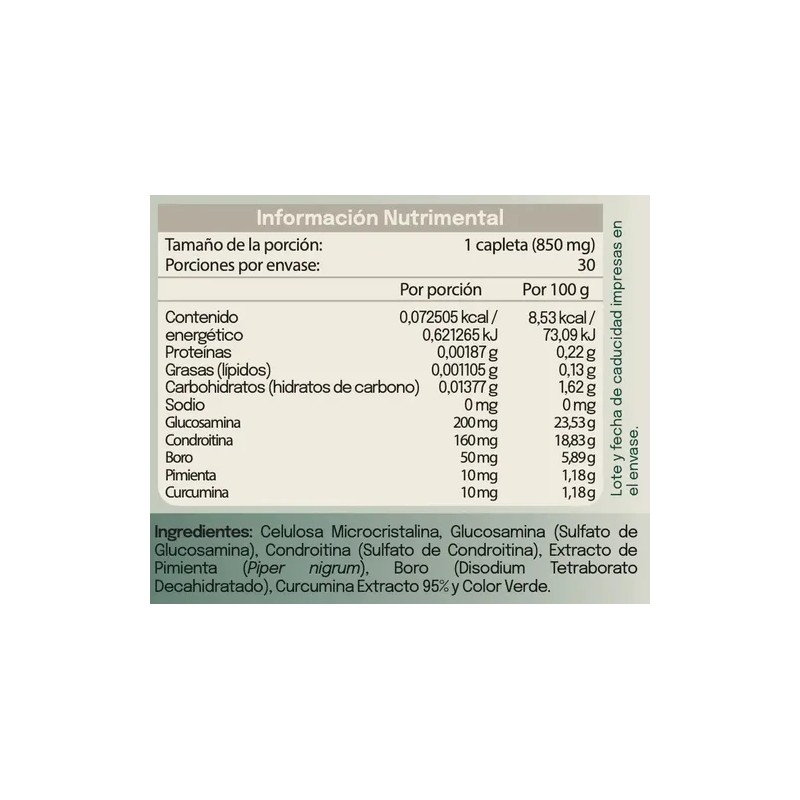 Información Nutrimental

| Tamaño de la porción: | 1 capleta (850 mg) |
|---|---|
| Porciones por envase: | 30 |

| | Por porción | Por 100 g |
|---|---|---|
| Contenido energético | 0,072505 kcal / 0,621265 kJ | 8,53 kcal / 73,09 kJ |
| Proteínas | 0,00187 g | 0,22 g |
| Grasas (lípidos) | 0,001105 g | 0,13 g |
| Carbohidratos (hidratos de carbono) | 0,01377 g | 1,62 g |
| Sodio | 0 mg | 0 mg |
| Glucosamina | 200 mg | 23,53 g |
| Condroitina | 160 mg | 18,83 g |
| Boro | 50 mg | 5,89 g |
| Pimienta | 10 mg | 1,18 g |
| Curcumina | 10 mg | 1,18 g |

Lote y fecha de caducidad impresas en el envase.

Ingredientes: Celulosa Microcristalina, Glucosamina (Sulfato de Glucosamina), Condroitina (Sulfato de Condroitina), Extracto de Pimienta (Piper nigrum), Boro (Disodium Tetraborato Decahidratado), Curcumina Extracto 95% y Color Verde.